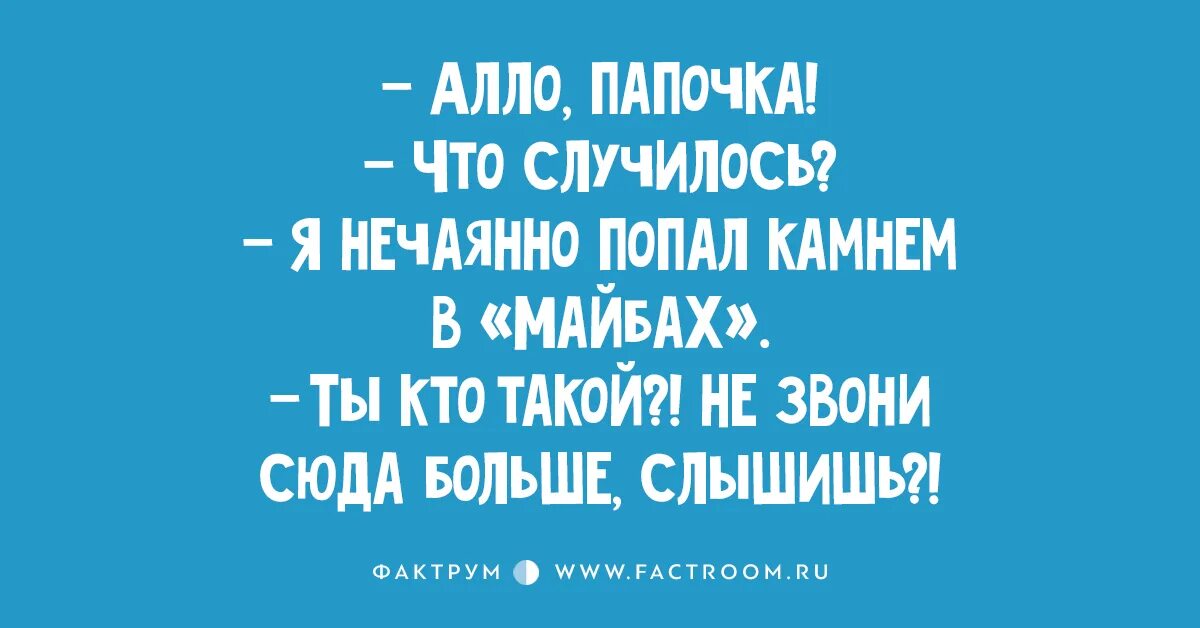 – АЛЛО, ПАПОЧКА!
– ЧТО СЛУЧИЛОСЬ?
– Я НЕЧАЯННО ПОПАЛ КАМНЕМ В «МАЙБАХ».
– ТЫ КТО ТАКОЙ?! НЕ ЗВОНИ СЮДА БОЛЬШЕ, СЛЫШИШЬ?!

ФАКТРУМ WWW.FACTROOM.RU